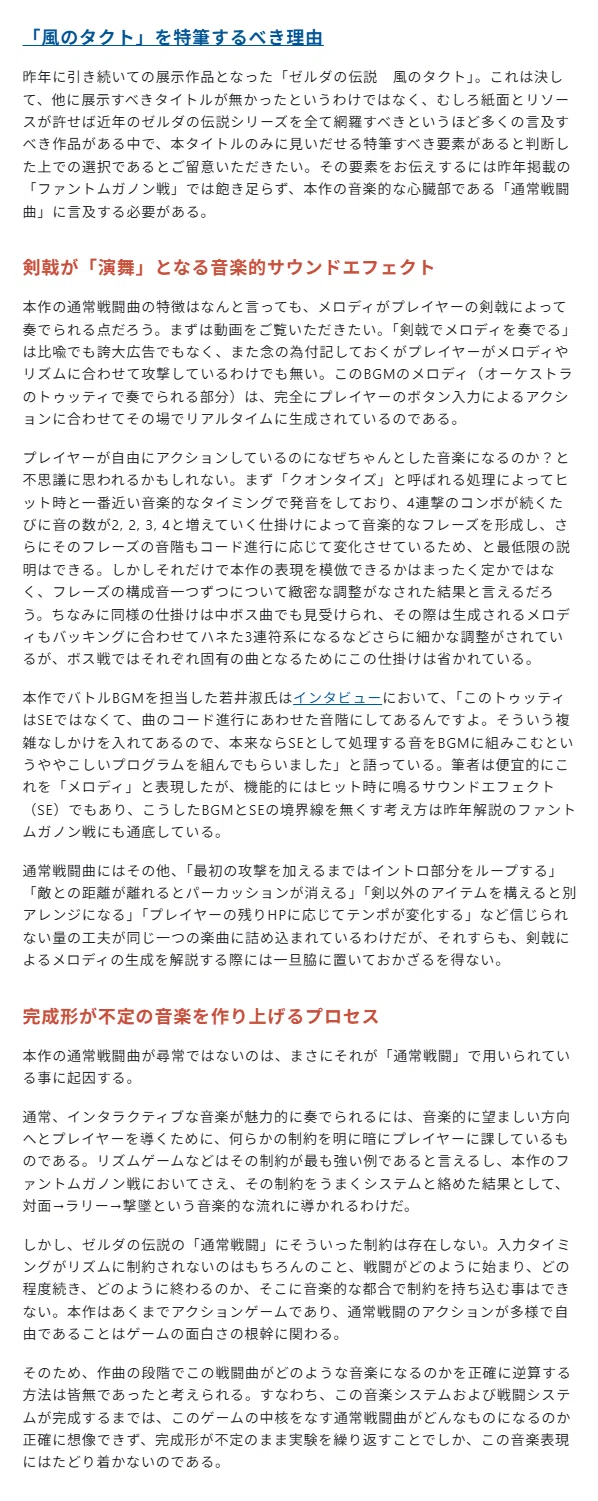 「風のタクト」を特筆するべき理由

昨年に引き続いての展示作品となった「ゼルダの伝説　風のタクト」。これは決して、他に展示すべきタイトルが無かったというわけではなく、むしろ紙面とリソースが許せば近年のゼルダの伝説シリーズを全て網羅すべきというほど多くの言及すべき作品がある中で、本タイトルのみに見いだせる特筆すべき要素があると判断した上での選択であるとご留意いただきたい。その要素をお伝えするには昨年掲載の「ファントムガノン戦」では飽き足らず、本作の音楽的な心臓部である「通常戦闘曲」に言及する必要がある。

剣戟が「演舞」となる音楽的サウンドエフェクト

本作の通常戦闘曲の特徴はなんと言っても、メロディがプレイヤーの剣戟によって奏でられる点だろう。まずは動画をご覧いただきたい。「剣戟でメロディを奏でる」は比喩でも誇大広告でもなく、また念の為付記しておくがプレイヤーがメロディやリズムに合わせて攻撃しているわけでも無い。このBGMのメロディ（オーケストラのトゥッティで奏でられる部分）は、完全にプレイヤーのボタン入力によるアクションに合わせてその場でリアルタイムに生成されているのである。

プレイヤーが自由にアクションしているのになぜちゃんとした音楽になるのか？と不思議に思われるかもしれない。まず「クオンタイズ」と呼ばれる処理によってヒット時と一番近い音楽的なタイミングで発音をしており、4連撃のコンボが続くたびに音の数が2, 2, 3, 4と増えていく仕掛けによって音楽的なフレーズを形成し、さらにそのフレーズの音階もコード進行に応じて変化させているため、と最低限の説明はできる。しかしそれだけで本作の表現を模倣できるかはまったく定かではなく、フレーズの構成音一つずつについて緻密な調整がなされた結果と言えるだろう。ちなみに同様の仕掛けは中ボス曲でも見受けられ、その際は生成されるメロディもバッキングに合わせてハネた3連符系になるなどさらに細かな調整がされているが、ボス戦ではそれぞれ固有の曲となるためにこの仕掛けは省かれている。

本作でバトルBGMを担当した若井淑氏はインタビューにおいて、「このトゥッティはSEではなくて、曲のコード進行にあわせた音階にしてあるんですよ。そういう複雑なしかけを入れてあるので、本来ならSEとして処理する音をBGMに組みこむというややこしいプログラムを組んでもらいました」と語っている。筆者は便宜的にこれを「メロディ」と表現したが、機能的にはヒット時に鳴るサウンドエフェクト（SE）でもあり、こうしたBGMとSEの境界線を無くす考え方は昨年解説のファントムガノン戦にも通底している。

通常戦闘曲にはその他、「最初の攻撃を加えるまではイントロ部分をループする」「敵との距離が離れるとパーカッションが消える」「剣以外のアイテムを構えると別アレンジになる」「プレイヤーの残りHPに応じてテンポが変化する」など信じられない量の工夫が同じ一つの楽曲に詰め込まれているわけだが、それすらも、剣戟によるメロディの生成を解説する際には一旦脇に置いておかざるを得ない。

完成形が不定の音楽を作り上げるプロセス

本作の通常戦闘曲が尋常ではないのは、まさにそれが「通常戦闘」で用いられている事に起因する。

通常、インタラクティブな音楽が魅力的に奏でられるには、音楽的に望ましい方向へとプレイヤーを導くために、何らかの制約を明に暗にプレイヤーに課しているものである。リズムゲームなどはその制約が最も強い例であると言えるし、本作のファントムガノン戦においてさえ、その制約をうまくシステムと絡めた結果として、対面→ラリー→撃墜という音楽的な流れに導かれるわけだ。

しかし、ゼルダの伝説の「通常戦闘」にそういった制約は存在しない。入力タイミングがリズムに制約されないのはもちろんのこと、戦闘がどのように始まり、どの程度続き、どのように終わるのか、そこに音楽的な都合で制約を持ち込む事はできない。本作はあくまでアクションゲームであり、通常戦闘のアクションが多様で自由であることはゲームの面白さの根幹に関わる。

そのため、作曲の段階でこの戦闘曲がどのような音楽になるのかを正確に逆算する方法は皆無であったと考えられる。すなわち、この音楽システムおよび戦闘システムが完成するまでは、このゲームの中核をなす通常戦闘曲がどんなものになるのか正確に想像できず、完成形が不定のまま実験を繰り返すことでしか、この音楽表現にはたどり着かないのである。